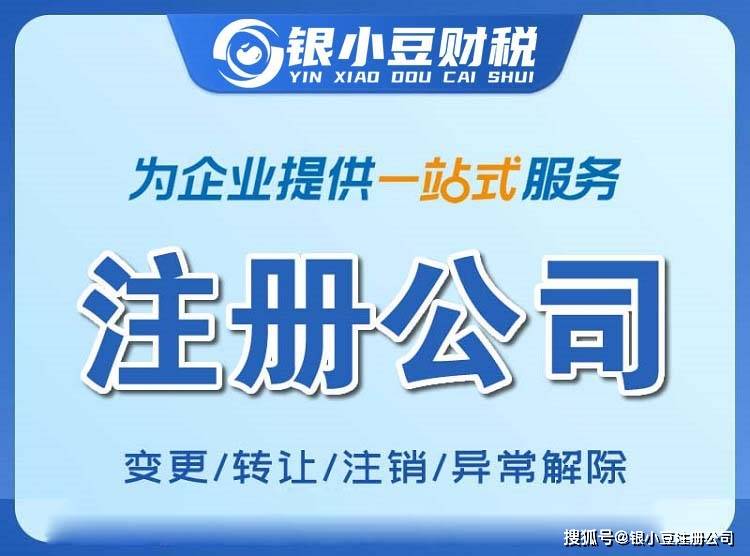 银小豆财税
YIN XIAO DOU CAI SHUI

为企业提供一站式服务

注册公司

变更/转让/注销/异常解除

搜狐号@银小豆注册公司